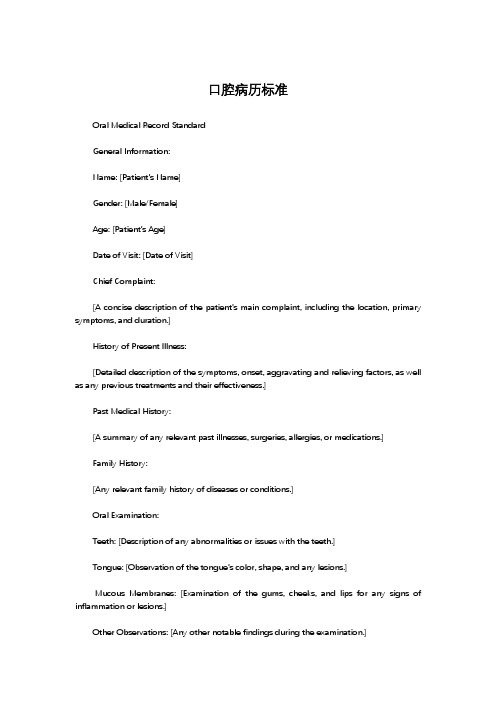 口腔病历标准

Oral Medical Record Standard

General Information:

Name: [Patient's Name]

Gender: [Male/Female]

Age: [Patient's Age]

Date of Visit: [Date of Visit]

Chief Complaint:

[A concise description of the patient's main complaint, including the location, primary symptoms, and duration.]

History of Present Illness:

[Detailed description of the symptoms, onset, aggravating and relieving factors, as well as any previous treatments and their effectiveness.]

Past Medical History:

[A summary of any relevant past illnesses, surgeries, allergies, or medications.]

Family History:

[Any relevant family history of diseases or conditions.]

Oral Examination:

Teeth: [Description of any abnormalities or issues with the teeth.]

Tongue: [Observation of the tongue's color, shape, and any lesions.]

Mucous Membranes: [Examination of the gums, cheeks, and lips for any signs of inflammation or lesions.]

Other Observations: [Any other notable findings during the examination.]